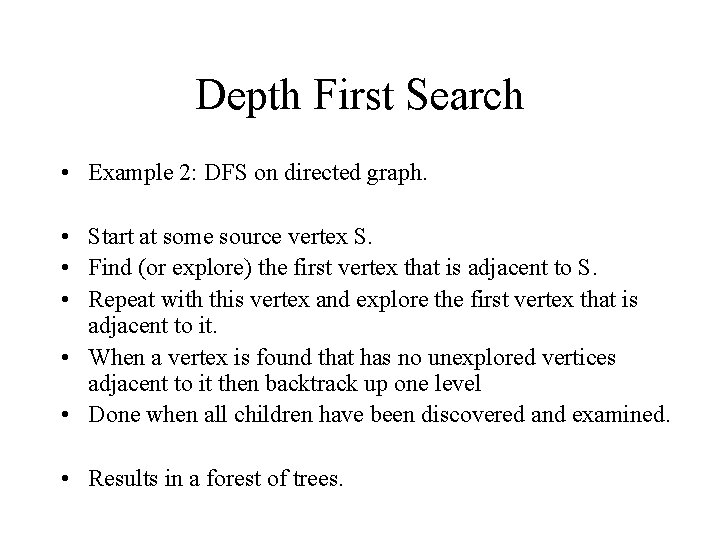 Depth First Search

• Example 2: DFS on directed graph.

• Start at some source vertex S.
• Find (or explore) the first vertex that is adjacent to S.
• Repeat with this vertex and explore the first vertex that is adjacent to it.
• When a vertex is found that has no unexplored vertices adjacent to it then backtrack up one level
• Done when all children have been discovered and examined.

• Results in a forest of trees.